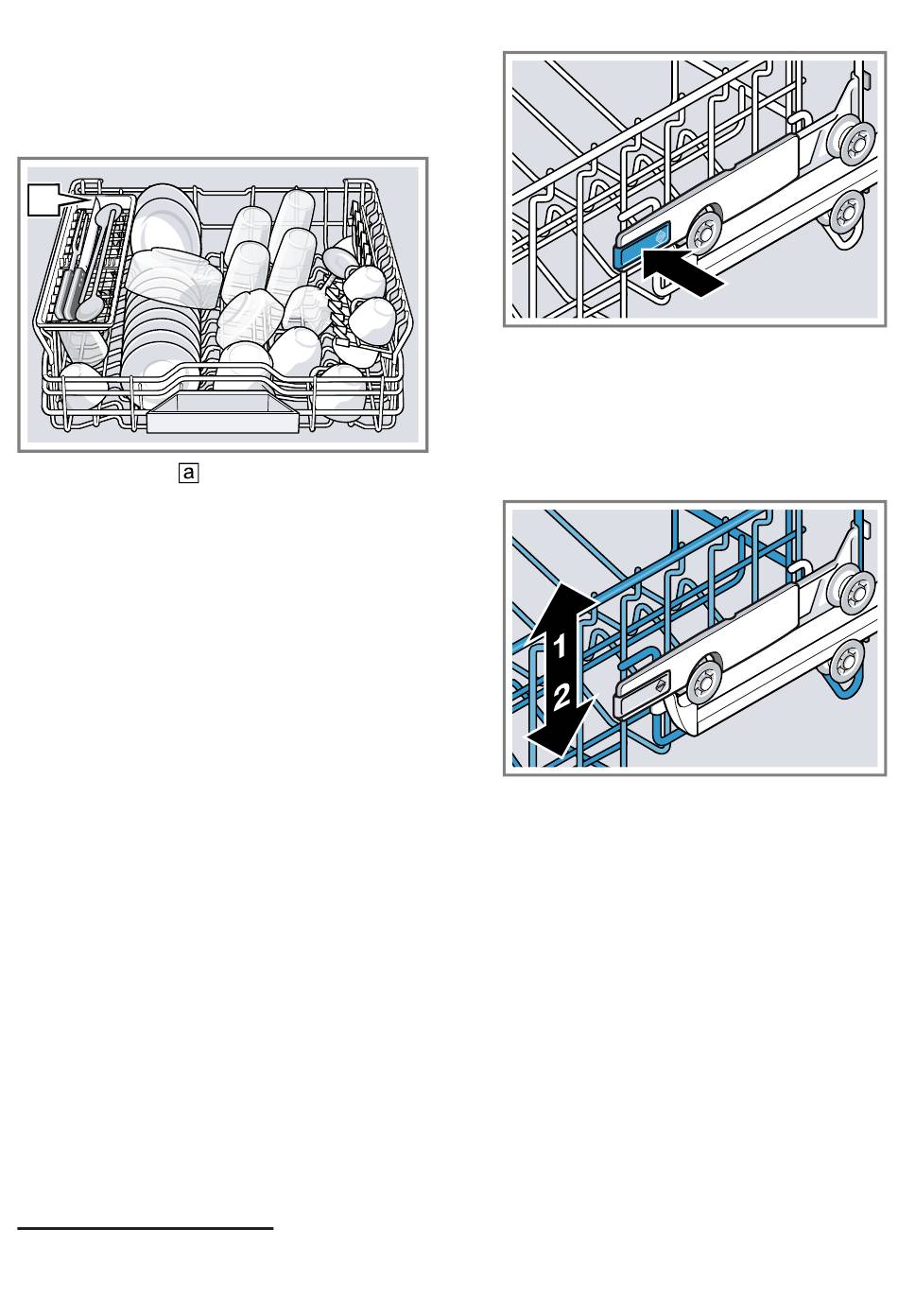 a

1

2